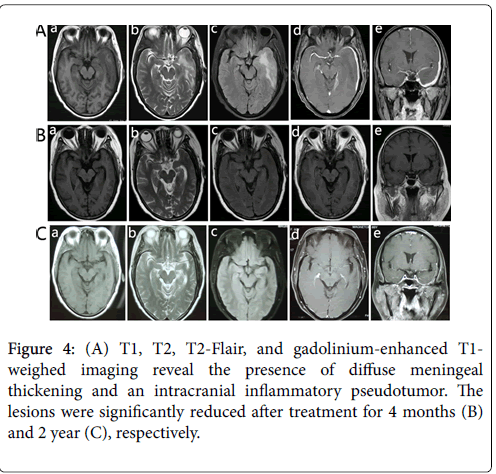 A a b c d e

B a b c d e

C a b c d e

Figure 4: (A) T1, T2, T2-Flair, and gadolinium-enhanced T1-weighed imaging reveal the presence of diffuse meningeal thickening and an intracranial inflammatory pseudotumor. The lesions were significantly reduced after treatment for 4 months (B) and 2 year (C), respectively.